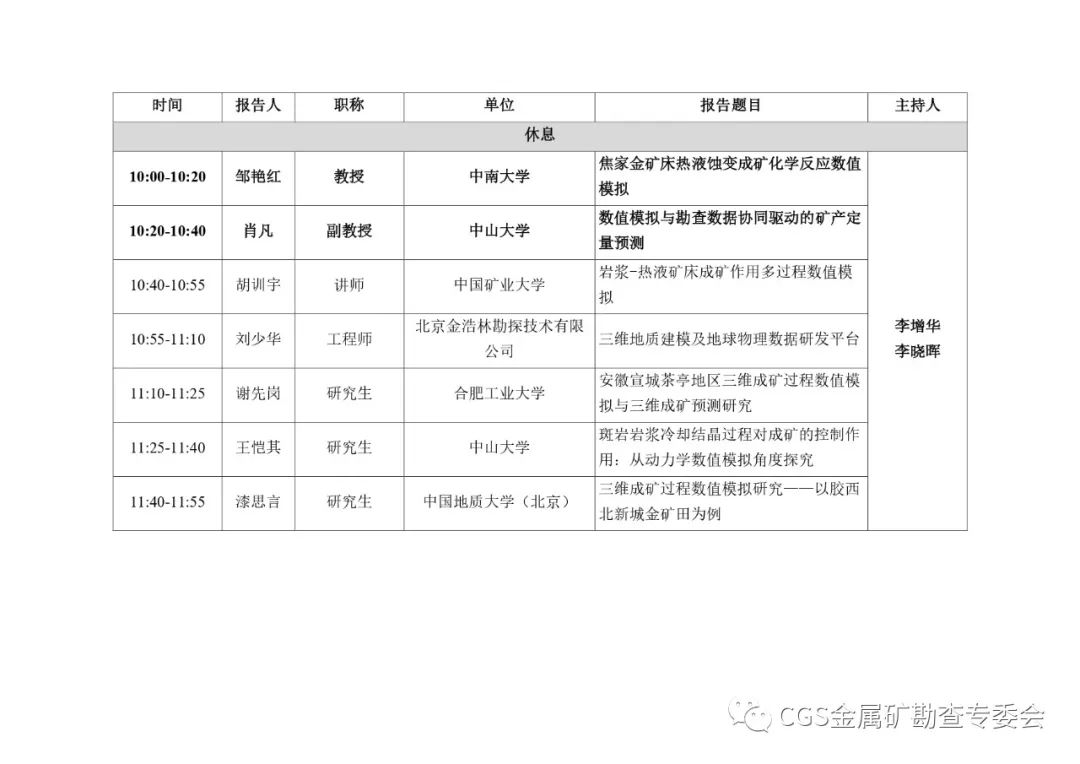 | 时间 | 报告人 | 职称 | 单位 | 报告题目 | 主持人 |
|---|---|---|---|---|---|
| 休息 | | | | | |
| 10:00-10:20 | 邹艳红 | 教授 | 中南大学 | 焦家金矿床热液蚀变成矿化学反应数值模拟 | 李增华 李晓晖 |
| 10:20-10:40 | 肖凡 | 副教授 | 中山大学 | 数值模拟与勘查数据协同驱动的矿产定量预测 | |
| 10:40-10:55 | 胡训宇 | 讲师 | 中国矿业大学 | 岩浆-热液矿床成矿作用多过程数值模拟 | |
| 10:55-11:10 | 刘少华 | 工程师 | 北京金浩林勘探技术有限公司 | 三维地质建模及地球物理数据研发平台 | |
| 11:10-11:25 | 谢先岗 | 研究生 | 合肥工业大学 | 安徽宣城茶亭地区三维成矿过程数值模拟与三维成矿预测研究 | |
| 11:25-11:40 | 王恺其 | 研究生 | 中山大学 | 斑岩岩浆冷却结晶过程对成矿的控制作用：从动力学数值模拟角度探究 | |
| 11:40-11:55 | 漆思言 | 研究生 | 中国地质大学（北京） | 三维成矿过程数值模拟研究——以胶西北新城金矿田为例 | |

CGS金属矿勘查专委会